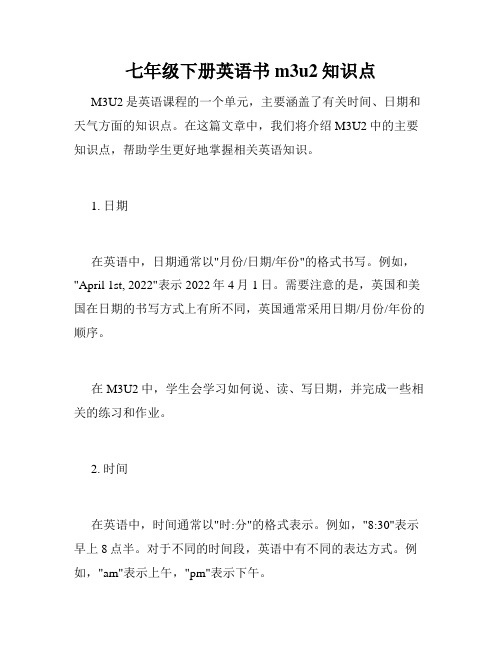 七年级下册英语书 m3u2 知识点

M3U2 是英语课程的一个单元，主要涵盖了有关时间、日期和天气方面的知识点。在这篇文章中，我们将介绍 M3U2 中的主要知识点，帮助学生更好地掌握相关英语知识。

1. 日期

在英语中，日期通常以"月份/日期/年份"的格式书写。例如，"April 1st, 2022"表示 2022 年 4 月 1 日。需要注意的是，英国和美国在日期的书写方式上有所不同，英国通常采用日期/月份/年份的顺序。

在 M3U2 中，学生会学习如何说、读、写日期，并完成一些相关的练习和作业。

2. 时间

在英语中，时间通常以"时:分"的格式表示。例如，"8:30"表示早上 8 点半。对于不同的时间段，英语中有不同的表达方式。例如，"am"表示上午，"pm"表示下午。